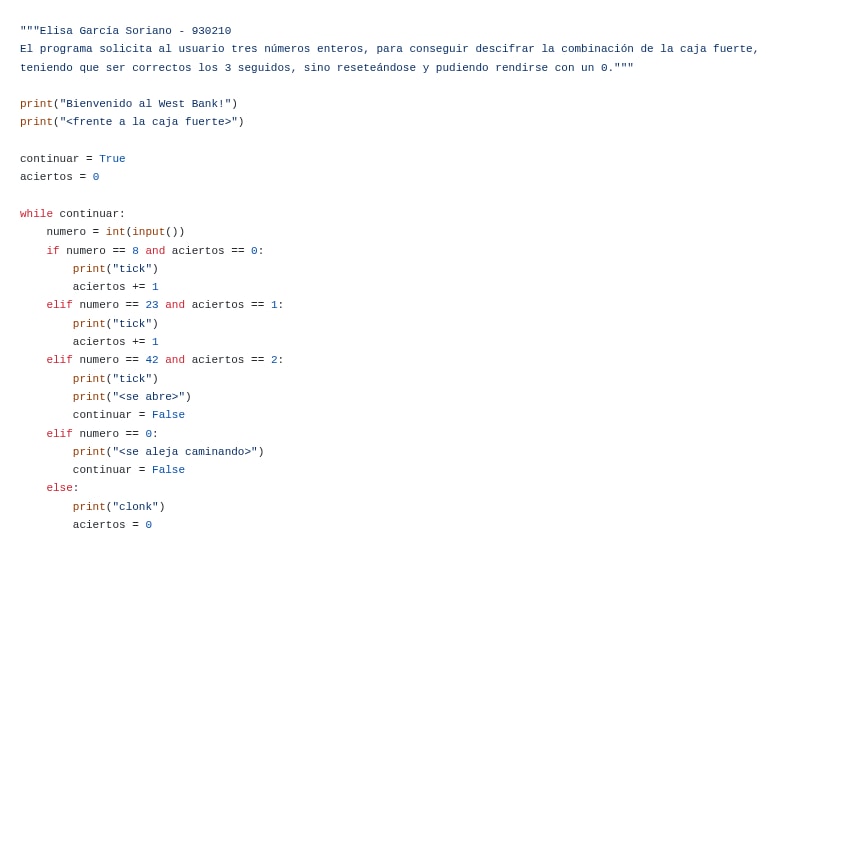 """Elisa García Soriano - 930210
El programa solicita al usuario tres números enteros, para conseguir descifrar la combinación de la caja fuerte, teniendo que ser correctos los 3 seguidos, sino reseteándose y pudiendo rendirse con un 0."""

print("Bienvenido al West Bank!")
print("<frente a la caja fuerte>")

continuar = True
aciertos = 0

while continuar:
    numero = int(input())
    if numero == 8 and aciertos == 0:
        print("tick")
        aciertos += 1
    elif numero == 23 and aciertos == 1:
        print("tick")
        aciertos += 1
    elif numero == 42 and aciertos == 2:
        print("tick")
        print("<se abre>")
        continuar = False
    elif numero == 0:
        print("<se aleja caminando>")
        continuar = False
    else:
        print("clonk")
        aciertos = 0